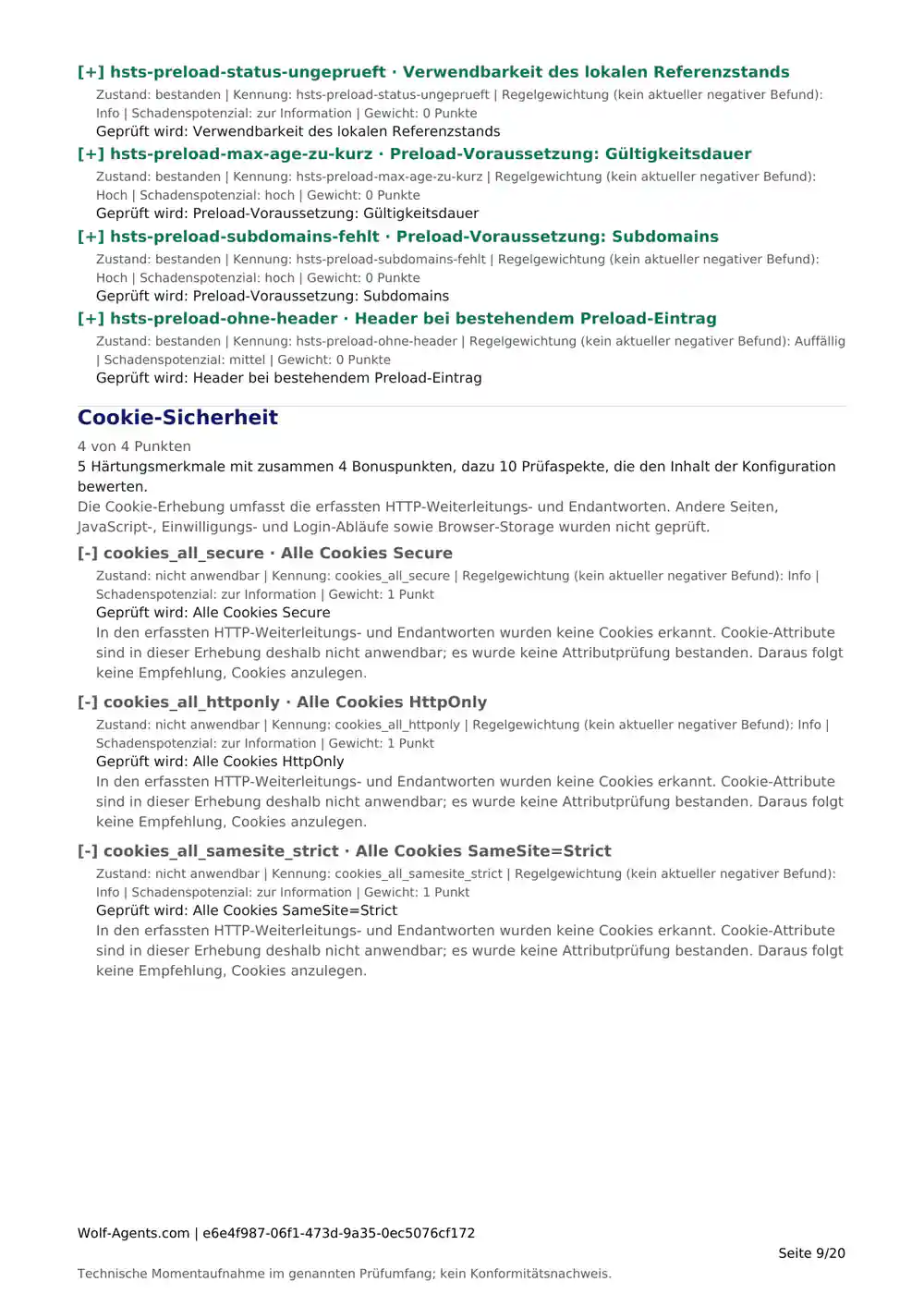 [+] hsts-preload-status-ungeprueft · Verwendbarkeit des lokalen Referenzstands

Zustand: bestanden | Kennung: hsts-preload-status-ungeprueft | Regelgewichtung (kein aktueller negativer Befund): Info | Schadenspotenzial: zur Information | Gewicht: 0 Punkte

Geprüft wird: Verwendbarkeit des lokalen Referenzstands

[+] hsts-preload-max-age-zu-kurz · Preload-Voraussetzung: Gültigkeitsdauer

Zustand: bestanden | Kennung: hsts-preload-max-age-zu-kurz | Regelgewichtung (kein aktueller negativer Befund): Hoch | Schadenspotenzial: hoch | Gewicht: 0 Punkte

Geprüft wird: Preload-Voraussetzung: Gültigkeitsdauer

[+] hsts-preload-subdomains-fehlt · Preload-Voraussetzung: Subdomains

Zustand: bestanden | Kennung: hsts-preload-subdomains-fehlt | Regelgewichtung (kein aktueller negativer Befund): Hoch | Schadenspotenzial: hoch | Gewicht: 0 Punkte

Geprüft wird: Preload-Voraussetzung: Subdomains

[+] hsts-preload-ohne-header · Header bei bestehendem Preload-Eintrag

Zustand: bestanden | Kennung: hsts-preload-ohne-header | Regelgewichtung (kein aktueller negativer Befund): Auffällig | Schadenspotenzial: mittel | Gewicht: 0 Punkte

Geprüft wird: Header bei bestehendem Preload-Eintrag

Cookie-Sicherheit

4 von 4 Punkten

5 Härtungsmerkmale mit zusammen 4 Bonuspunkten, dazu 10 Prüfaspekte, die den Inhalt der Konfiguration bewerten.

Die Cookie-Erhebung umfasst die erfassten HTTP-Weiterleitungs- und Endantworten. Andere Seiten, JavaScript-, Einwilligungs- und Login-Abläufe sowie Browser-Storage wurden nicht geprüft.

[-] cookies_all_secure · Alle Cookies Secure

Zustand: nicht anwendbar | Kennung: cookies_all_secure | Regelgewichtung (kein aktueller negativer Befund): Info | Schadenspotenzial: zur Information | Gewicht: 1 Punkt

Geprüft wird: Alle Cookies Secure

In den erfassten HTTP-Weiterleitungs- und Endantworten wurden keine Cookies erkannt. Cookie-Attribute sind in dieser Erhebung deshalb nicht anwendbar; es wurde keine Attributprüfung bestanden. Daraus folgt keine Empfehlung, Cookies anzulegen.

[-] cookies_all_httponly · Alle Cookies HttpOnly

Zustand: nicht anwendbar | Kennung: cookies_all_httponly | Regelgewichtung (kein aktueller negativer Befund): Info | Schadenspotenzial: zur Information | Gewicht: 1 Punkt

Geprüft wird: Alle Cookies HttpOnly

In den erfassten HTTP-Weiterleitungs- und Endantworten wurden keine Cookies erkannt. Cookie-Attribute sind in dieser Erhebung deshalb nicht anwendbar; es wurde keine Attributprüfung bestanden. Daraus folgt keine Empfehlung, Cookies anzulegen.

[-] cookies_all_samesite_strict · Alle Cookies SameSite=Strict

Zustand: nicht anwendbar | Kennung: cookies_all_samesite_strict | Regelgewichtung (kein aktueller negativer Befund): Info | Schadenspotenzial: zur Information | Gewicht: 1 Punkt

Geprüft wird: Alle Cookies SameSite=Strict

In den erfassten HTTP-Weiterleitungs- und Endantworten wurden keine Cookies erkannt. Cookie-Attribute sind in dieser Erhebung deshalb nicht anwendbar; es wurde keine Attributprüfung bestanden. Daraus folgt keine Empfehlung, Cookies anzulegen.

Wolf-Agents.com | e6e4f987-06f1-473d-9a35-0ec5076cf172

Seite 9/20

Technische Momentaufnahme im genannten Prüfumfang; kein Konformitätsnachweis.